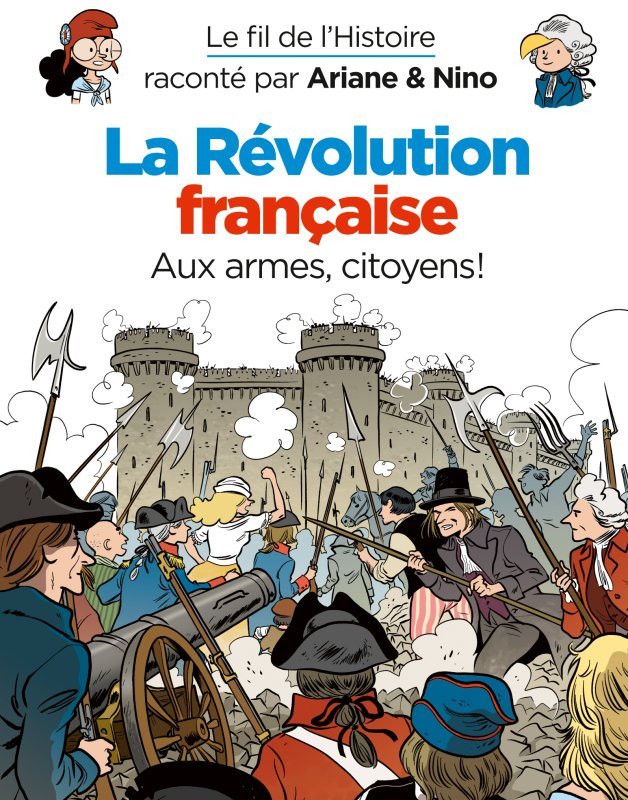 Le fil de l'Histoire
raconté par Ariane & Nino

La Révolution française

Aux armes, citoyens!